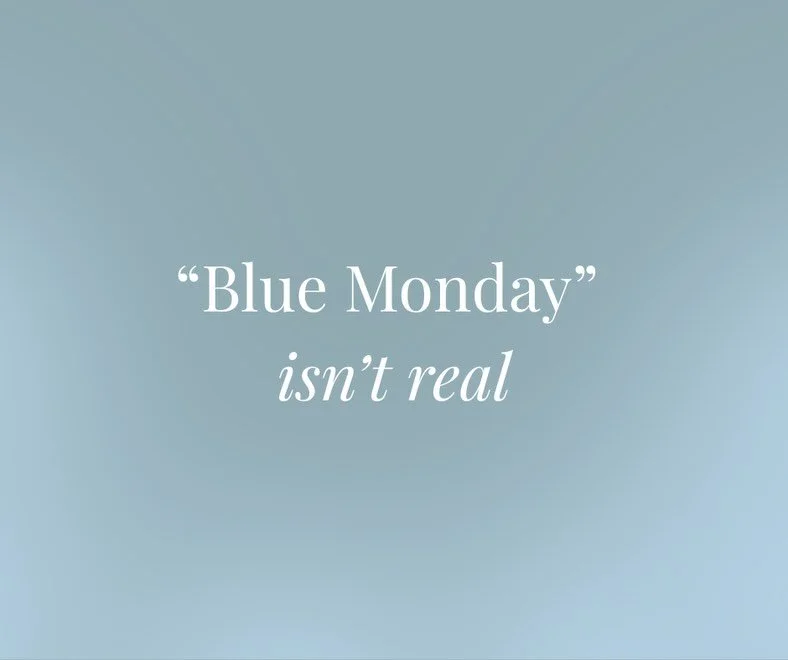 “Blue Monday”
isn’t real